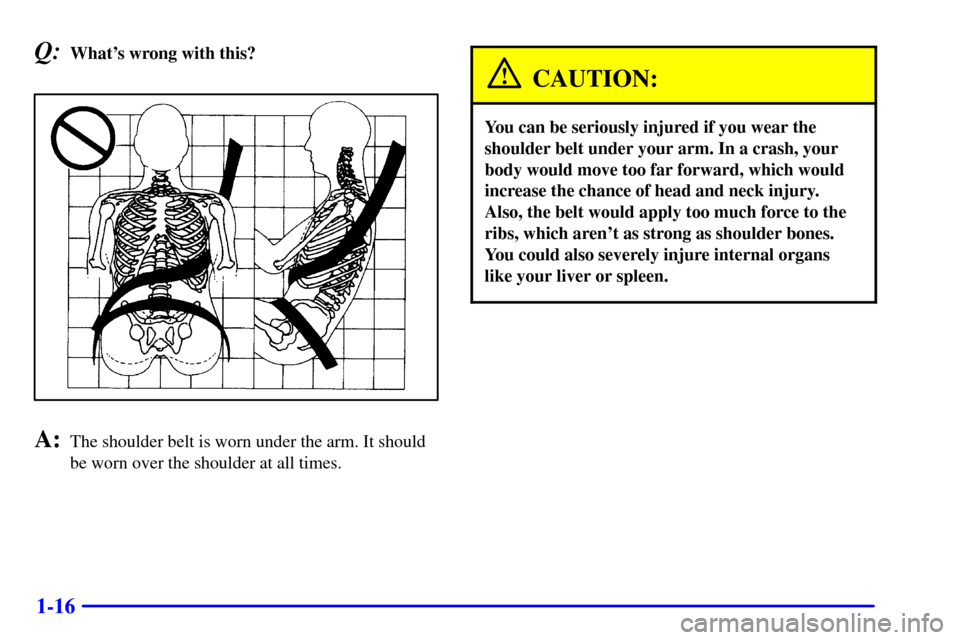 Q: What's wrong with this?

A: The shoulder belt is worn under the arm. It should be worn over the shoulder at all times.

CAUTION:

You can be seriously injured if you wear the shoulder belt under your arm. In a crash, your body would move too far forward, which would increase the chance of head and neck injury. Also, the belt would apply too much force to the ribs, which aren't as strong as shoulder bones. You could also severely injure internal organs like your liver or spleen.

1-16

carmanualsonline.info